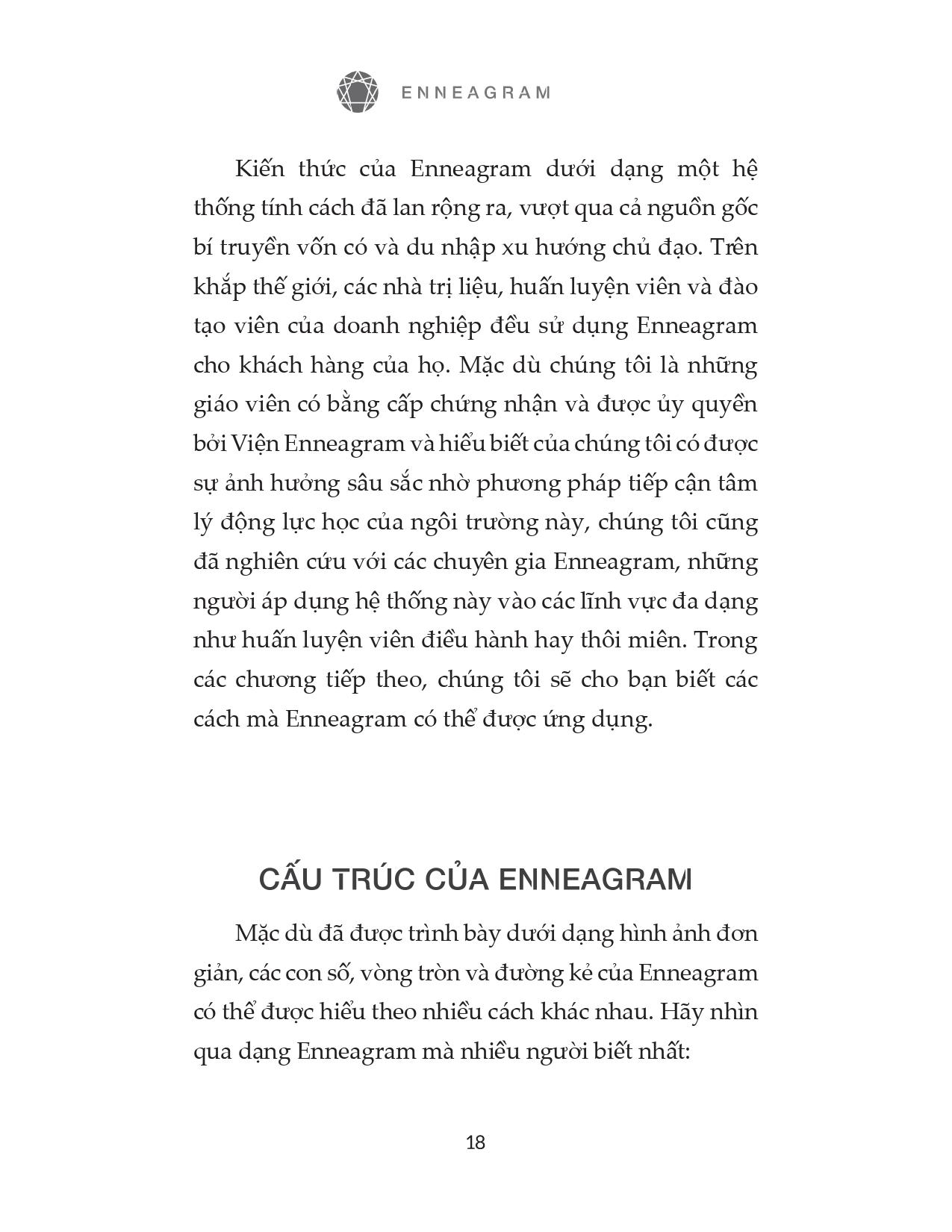 ENNEAGRAM

Kiến thức của Enneagram dưới dạng một hệ thống tính cách đã lan rộng ra, vượt qua cả nguồn gốc bí truyền vốn có và du nhập xu hướng chủ đạo. Trên khắp thế giới, các nhà trị liệu, huấn luyện viên và đào tạo viên của doanh nghiệp đều sử dụng Enneagram cho khách hàng của họ. Mặc dù chúng tôi là những giáo viên có bằng cấp chứng nhận và được ủy quyền bởi Viện Enneagram và hiểu biết của chúng tôi có được sự ảnh hưởng sâu sắc nhờ phương pháp tiếp cận tâm lý động lực học của ngôi trường này, chúng tôi cũng đã nghiên cứu với các chuyên gia Enneagram, những người áp dụng hệ thống này vào các lĩnh vực đa dạng như huấn luyện viên điều hành hay thôi miên. Trong các chương tiếp theo, chúng tôi sẽ cho bạn biết các cách mà Enneagram có thể được ứng dụng.

CẤU TRÚC CỦA ENNEAGRAM

Mặc dù đã được trình bày dưới dạng hình ảnh đơn giản, các con số, vòng tròn và đường kẻ của Enneagram có thể được hiểu theo nhiều cách khác nhau. Hãy nhìn qua dạng Enneagram mà nhiều người biết nhất:

18